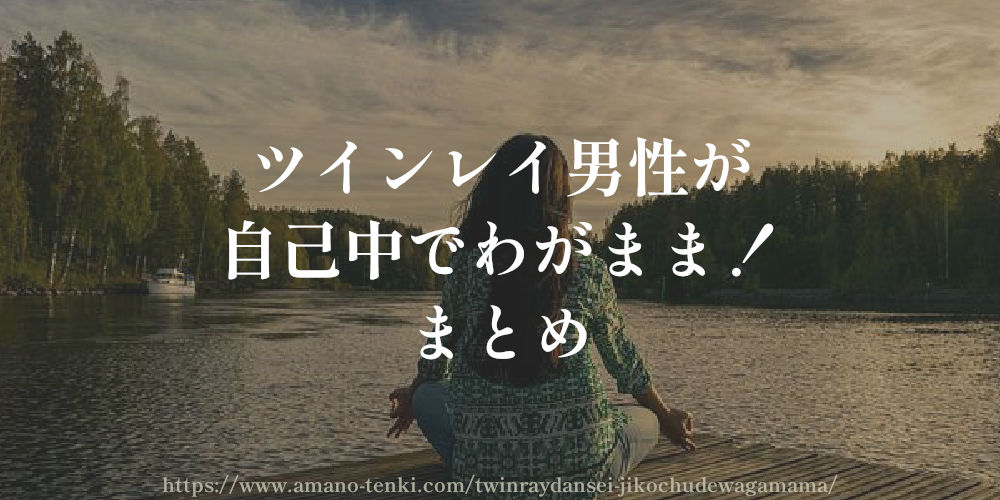 ツインレイ男性が
自己中でわがまま！
まとめ

https://www.amano-tenki.com/twinraydansei-jikochudewagamama/